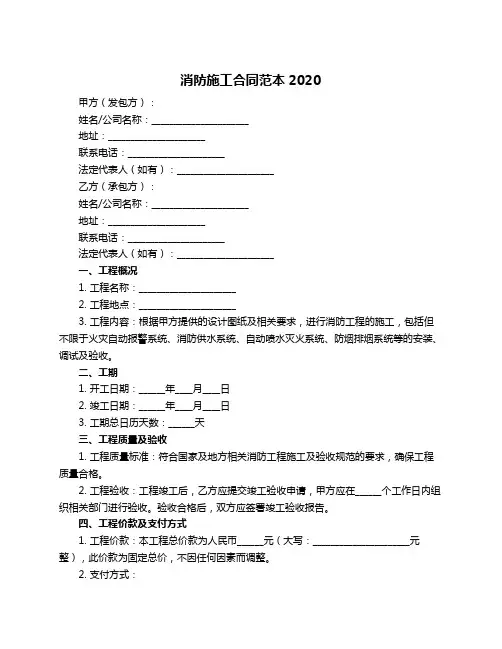 消防施工合同范本 2020

甲方（发包方）：

姓名/公司名称：____________________

地址：____________________

联系电话：____________________

法定代表人（如有）：____________________

乙方（承包方）：

姓名/公司名称：____________________

地址：____________________

联系电话：____________________

法定代表人（如有）：____________________

一、工程概况

1. 工程名称：____________________

2. 工程地点：____________________

3. 工程内容：根据甲方提供的设计图纸及相关要求，进行消防工程的施工，包括但不限于火灾自动报警系统、消防供水系统、自动喷水灭火系统、防烟排烟系统等的安装、调试及验收。

二、工期

1. 开工日期：_____年___月___日

2. 竣工日期：_____年___月___日

3. 工期总日历天数：_____天

三、工程质量及验收

1. 工程质量标准：符合国家及地方相关消防工程施工及验收规范的要求，确保工程质量合格。

2. 工程验收：工程竣工后，乙方应提交竣工验收申请，甲方应在_____个工作日内组织相关部门进行验收。验收合格后，双方应签署竣工验收报告。

四、工程价款及支付方式

1. 工程价款：本工程总价款为人民币_____元（大写：____________________元整），此价款为固定总价，不因任何因素而调整。

2. 支付方式：